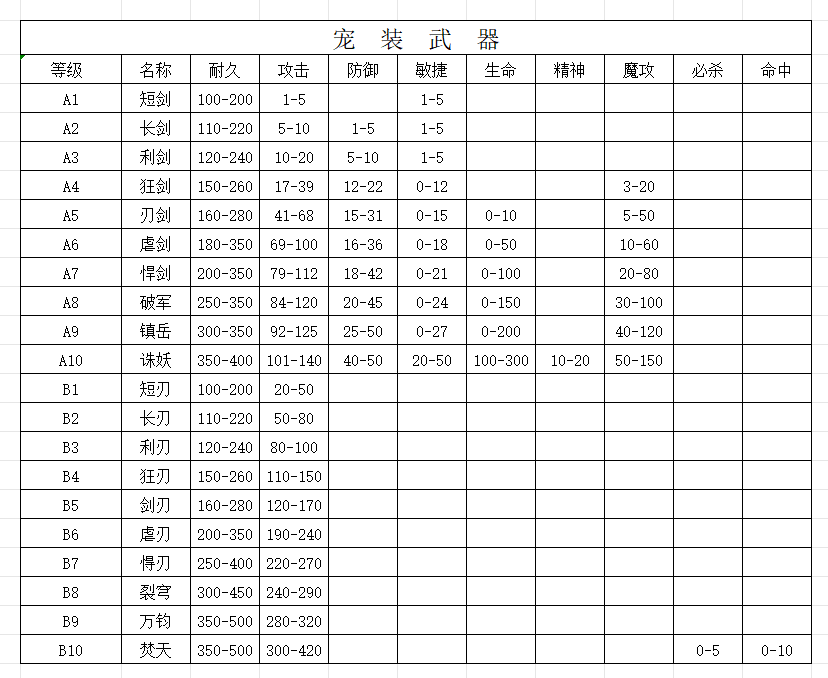 宠 装 武 器

| 等级 | 名称 | 耐久 | 攻击 | 防御 | 敏捷 | 生命 | 精神 | 魔攻 | 必杀 | 命中 |
|---|---|---|---|---|---|---|---|---|---|---|
| A1 | 短剑 | 100-200 | 1-5 | | 1-5 | | | | | |
| A2 | 长剑 | 110-220 | 5-10 | 1-5 | 1-5 | | | | | |
| A3 | 利剑 | 120-240 | 10-20 | 5-10 | 1-5 | | | | | |
| A4 | 狂剑 | 150-260 | 17-39 | 12-22 | 0-12 | | | 3-20 | | |
| A5 | 刃剑 | 160-280 | 41-68 | 15-31 | 0-15 | 0-10 | | 5-50 | | |
| A6 | 虐剑 | 180-350 | 69-100 | 16-36 | 0-18 | 0-50 | | 10-60 | | |
| A7 | 悍剑 | 200-350 | 79-112 | 18-42 | 0-21 | 0-100 | | 20-80 | | |
| A8 | 破军 | 250-350 | 84-120 | 20-45 | 0-24 | 0-150 | | 30-100 | | |
| A9 | 镇岳 | 300-350 | 92-125 | 25-50 | 0-27 | 0-200 | | 40-120 | | |
| A10 | 诛妖 | 350-400 | 101-140 | 40-50 | 20-50 | 100-300 | 10-20 | 50-150 | | |
| B1 | 短刃 | 100-200 | 20-50 | | | | | | | |
| B2 | 长刃 | 110-220 | 50-80 | | | | | | | |
| B3 | 利刃 | 120-240 | 80-100 | | | | | | | |
| B4 | 狂刃 | 150-260 | 110-150 | | | | | | | |
| B5 | 剑刃 | 160-280 | 120-170 | | | | | | | |
| B6 | 虐刃 | 200-350 | 190-240 | | | | | | | |
| B7 | 悍刃 | 250-400 | 220-270 | | | | | | | |
| B8 | 裂穹 | 300-450 | 240-290 | | | | | | | |
| B9 | 万钧 | 350-500 | 280-320 | | | | | | | |
| B10 | 焚天 | 350-500 | 300-420 | | | | | | 0-5 | 0-10 |